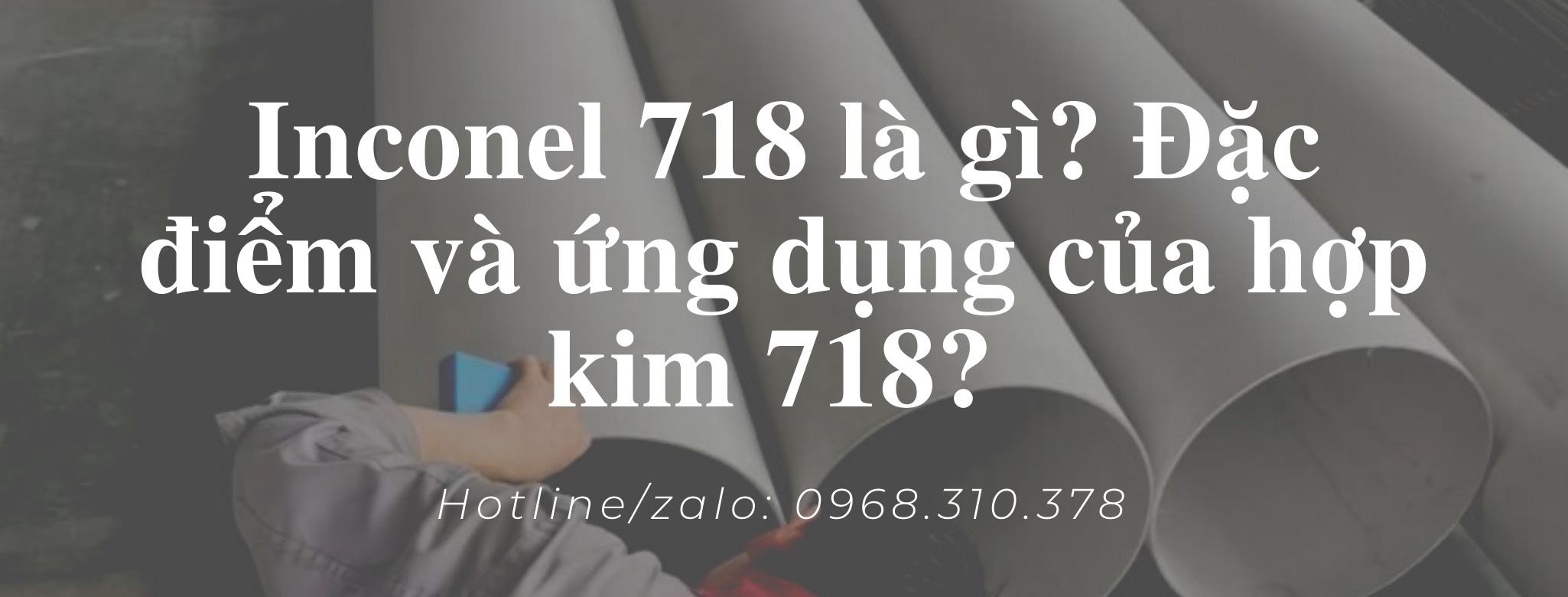 Inconel 718 là gì? Đặc điểm và ứng dụng của hợp kim 718?

Hotline/zalo: 0968.310.378